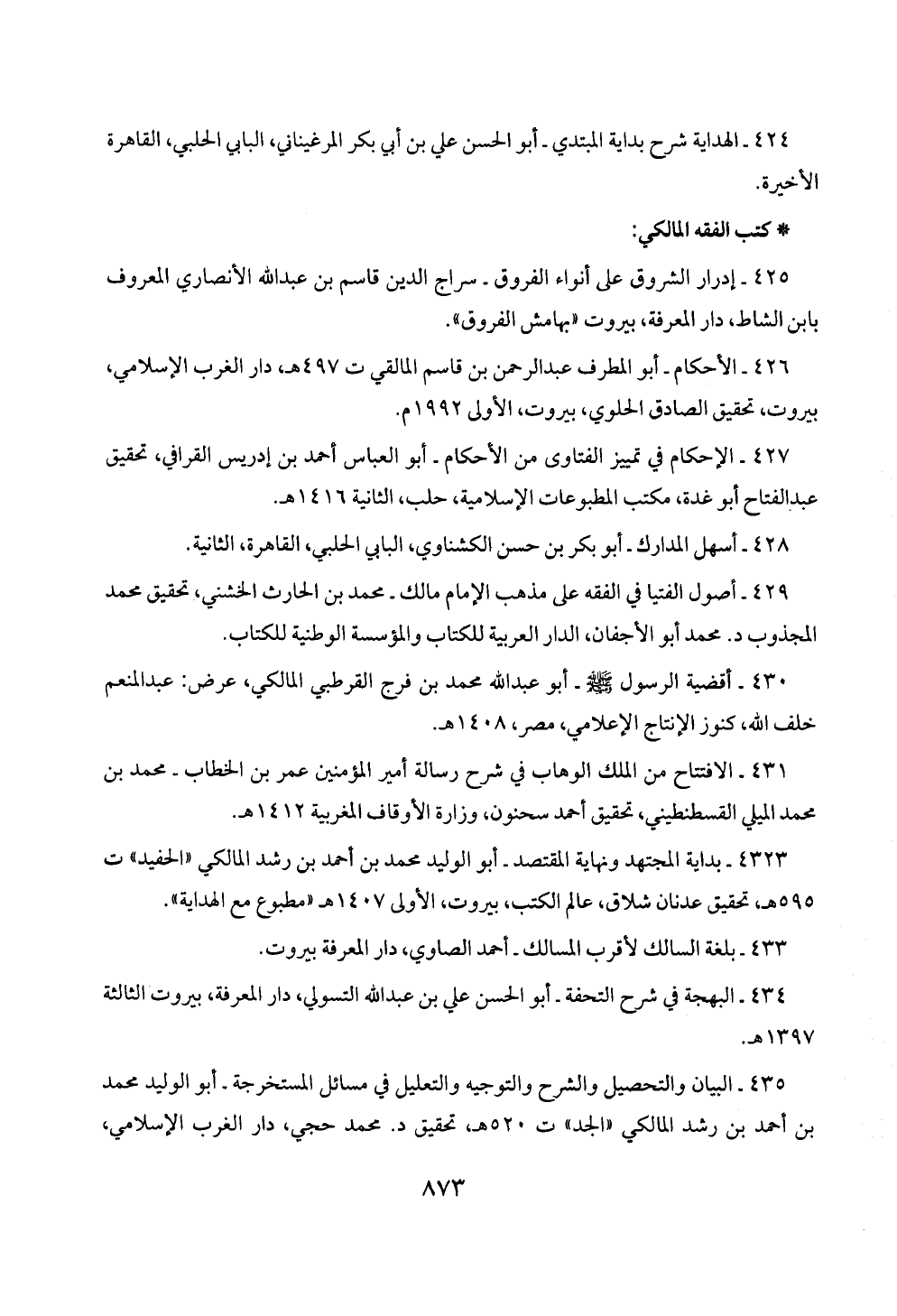 ٤٢٤ ـ الهداية شرح بداية المبتدي ـ أبو الحسن علي بن أبي بكر المرغيناني، البابي الحلبي، القاهرة الأخيرة.

* كتب الفقه المالكي:

٤٢٥ ـ إدرار الشروق على أنواء الفروق ـ سراج الدين قاسم بن عبدالله الأنصاري المعروف بابن الشاط، دار المعرفة، بيروت «بهامش الفروق».

٤٢٦ ـ الأحكام ـ أبو المطرف عبدالرحمن بن قاسم المالقي ت ٤٩٧هـ، دار الغرب الإسلامي، بيروت، تحقيق الصادق الحلوي، بيروت، الأولى ١٩٩٢م.

٤٢٧ ـ الإحكام في تمييز الفتاوى من الأحكام ـ أبو العباس أحمد بن إدريس القرافي، تحقيق عبدالفتاح أبو غدة، مكتب المطبوعات الإسلامية، حلب، الثانية ١٤١٦هـ.

٤٢٨ ـ أسهل المدارك ـ أبو بكر بن حسن الكشناوي، البابي الحلبي، القاهرة، الثانية.

٤٢٩ ـ أصول الفتيا في الفقه على مذهب الإمام مالك ـ محمد بن الحارث الخشني، تحقيق محمد المجذوب د. محمد أبو الأجفان، الدار العربية للكتاب والمؤسسة الوطنية للكتاب.

٤٣٠ ـ أقضية الرسول ﷺ ـ أبو عبدالله محمد بن فرج القرطبي المالكي، عرض: عبدالمنعم خلف الله، كنوز الإنتاج الإعلامي، مصر، ١٤٠٨هـ.

٤٣١ ـ الافتتاح من الملك الوهاب في شرح رسالة أمير المؤمنين عمر بن الخطاب ـ محمد بن محمد الميلي القسطنطيني، تحقيق أحمد سحنون، وزارة الأوقاف المغربية ١٤١٢هـ.

٤٣٢٣ ـ بداية المجتهد ونهاية المقتصد ـ أبو الوليد محمد بن أحمد بن رشد المالكي «الحفيد» ت ٥٩٥هـ، تحقيق عدنان شلاق، عالم الكتب، بيروت، الأولى ١٤٠٧هـ «مطبوع مع الهداية».

٤٣٣ ـ بلغة السالك لأقرب المسالك ـ أحمد الصاوي، دار المعرفة بيروت.

٤٣٤ ـ البهجة في شرح التحفة ـ أبو الحسن علي بن عبدالله التسولي، دار المعرفة، بيروت الثالثة ١٣٩٧هـ.

٤٣٥ ـ البيان والتحصيل والشرح والتوجيه والتعليل في مسائل المستخرجة ـ أبو الوليد محمد بن أحمد بن رشد المالكي «الجد» ت ٥٢٠هـ، تحقيق د. محمد حجي، دار الغرب الإسلامي،

٨٧٣